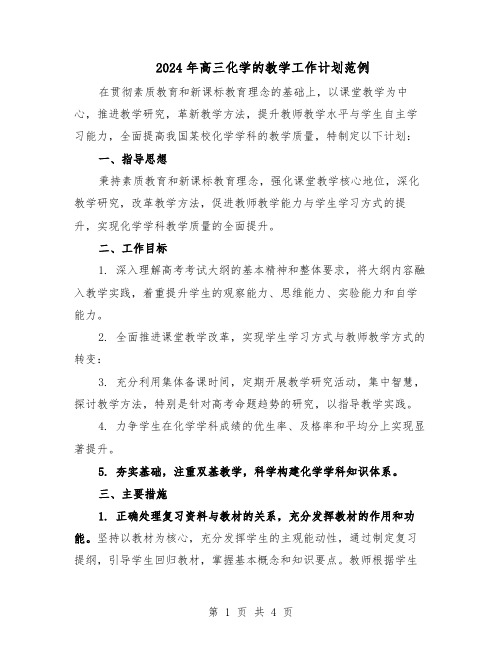 2024年高三化学的教学工作计划范例

在贯彻素质教育和新课标教育理念的基础上，以课堂教学为中心，推进教学研究，革新教学方法，提升教师教学水平与学生自主学习能力，全面提高我国某校化学学科的教学质量，特制定以下计划：

一、指导思想

秉持素质教育和新课标教育理念，强化课堂教学核心地位，深化教学研究，改革教学方法，促进教师教学能力与学生学习方式的提升，实现化学学科教学质量的全面提升。

二、工作目标

1. 深入理解高考考试大纲的基本精神和整体要求，将大纲内容融入教学实践，着重提升学生的观察能力、思维能力、实验能力和自学能力。

2. 全面推进课堂教学改革，实现学生学习方式与教师教学方式的转变；

3. 充分利用集体备课时间，定期开展教学研究活动，集中智慧，探讨教学方法，特别是针对高考命题趋势的研究，以指导教学实践。

4. 力争学生在化学学科成绩的优生率、及格率和平均分上实现显著提升。

5. 夯实基础，注重双基教学，科学构建化学学科知识体系。

三、主要措施

1. 正确处理复习资料与教材的关系，充分发挥教材的作用和功能。坚持以教材为核心，充分发挥学生的主观能动性，通过制定复习提纲，引导学生回归教材，掌握基本概念和知识要点。教师根据学生

第 1 页 共 4 页